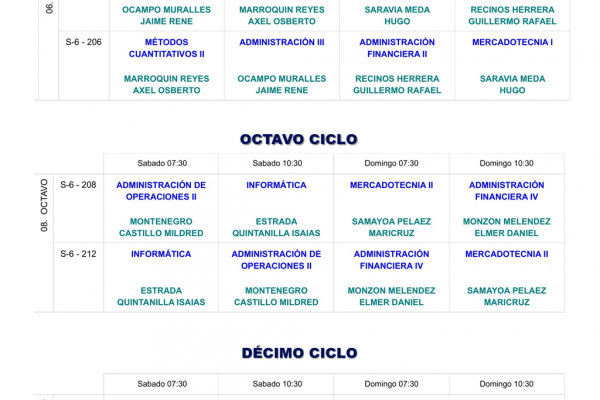 | 06. | | OCAMPO MURALLES JAIME RENE | MARROQUIN REYES AXEL OSBERTO | SARAVIA MEDA HUGO | RECINOS HERRERA GUILLERMO RAFAEL |
|---|---|---|---|---|---|
| | S-6 - 206 | MÉTODOS CUANTITATIVOS II MARROQUIN REYES AXEL OSBERTO | ADMINISTRACIÓN III OCAMPO MURALLES JAIME RENE | ADMINISTRACIÓN FINANCIERA II RECINOS HERRERA GUILLERMO RAFAEL | MERCADOTECNIA I SARAVIA MEDA HUGO |

OCTAVO CICLO

| | | Sabado 07:30 | Sabado 10:30 | Domingo 07:30 | Domingo 10:30 |
|---|---|---|---|---|---|
| 08. OCTAVO | S-6 - 208 | ADMINISTRACIÓN DE OPERACIONES II MONTENEGRO CASTILLO MILDRED | INFORMÁTICA ESTRADA QUINTANILLA ISAIAS | MERCADOTECNIA II SAMAYOA PELAEZ MARICRUZ | ADMINISTRACIÓN FINANCIERA IV MONZON MELENDEZ ELMER DANIEL |
| | S-6 - 212 | INFORMÁTICA ESTRADA QUINTANILLA ISAIAS | ADMINISTRACIÓN DE OPERACIONES II MONTENEGRO CASTILLO MILDRED | ADMINISTRACIÓN FINANCIERA IV MONZON MELENDEZ ELMER DANIEL | MERCADOTECNIA II SAMAYOA PELAEZ MARICRUZ |

DÉCIMO CICLO

| | | Sabado 07:30 | Sabado 10:30 | Domingo 07:30 | Domingo 10:30 |
|---|---|---|---|---|---|